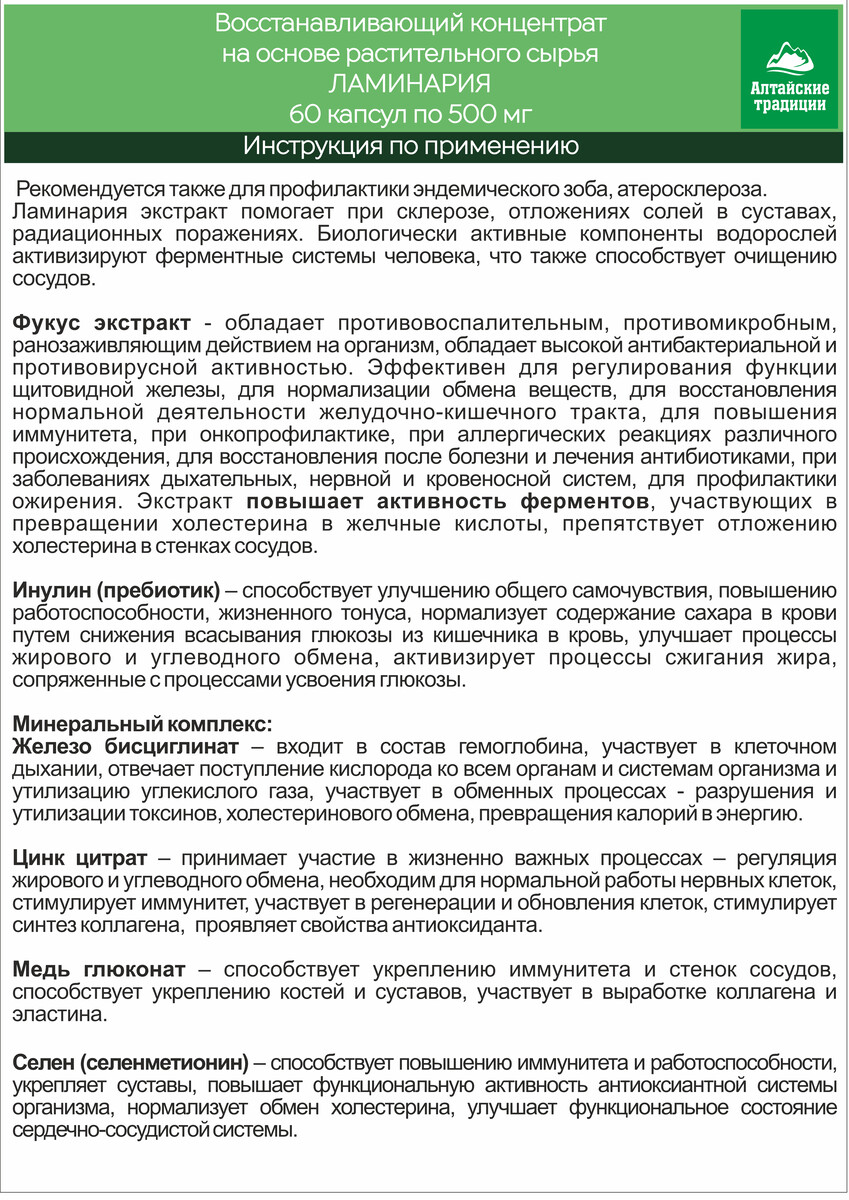 Восстанавливающий концентрат на основе растительного сырья
ЛАМИНАРИЯ
60 капсул по 500 мг

Алтайские традиции

Инструкция по применению

Рекомендуется также для профилактики эндемического зоба, атеросклероза. Ламинария экстракт помогает при склерозе, отложениях солей в суставах, радиационных поражениях. Биологически активные компоненты водорослей активизируют ферментные системы человека, что также способствует очищению сосудов.

Фукус экстракт - обладает противовоспалительным, противомикробным, ранозаживляющим действием на организм, обладает высокой антибактериальной и противовирусной активностью. Эффективен для регулирования функции щитовидной железы, для нормализации обмена веществ, для восстановления нормальной деятельности желудочно-кишечного тракта, для повышения иммунитета, при онкопрофилактике, при аллергических реакциях различного происхождения, для восстановления после болезни и лечения антибиотиками, при заболеваниях дыхательных, нервной и кровеносной систем, для профилактики ожирения. Экстракт повышает активность ферментов, участвующих в превращении холестерина в желчные кислоты, препятствует отложению холестерина в стенках сосудов.

Инулин (пребиотик) – способствует улучшению общего самочувствия, повышению работоспособности, жизненного тонуса, нормализует содержание сахара в крови путем снижения всасывания глюкозы из кишечника в кровь, улучшает процессы жирового и углеводного обмена, активизирует процессы сжигания жира, сопряженные с процессами усвоения глюкозы.

Минеральный комплекс:
Железо бисциглинат – входит в состав гемоглобина, участвует в клеточном дыхании, отвечает поступление кислорода ко всем органам и системам организма и утилизацию углекислого газа, участвует в обменных процессах - разрушения и утилизации токсинов, холестеринового обмена, превращения калорий в энергию.

Цинк цитрат – принимает участие в жизненно важных процессах – регуляция жирового и углеводного обмена, необходим для нормальной работы нервных клеток, стимулирует иммунитет, участвует в регенерации и обновления клеток, стимулирует синтез коллагена, проявляет свойства антиоксиданта.

Медь глюконат – способствует укреплению иммунитета и стенок сосудов, способствует укреплению костей и суставов, участвует в выработке коллагена и эластина.

Селен (селенметионин) – способствует повышению иммунитета и работоспособности, укрепляет суставы, повышает функциональную активность антиоксиантной системы организма, нормализует обмен холестерина, улучшает функциональное состояние сердечно-сосудистой системы.